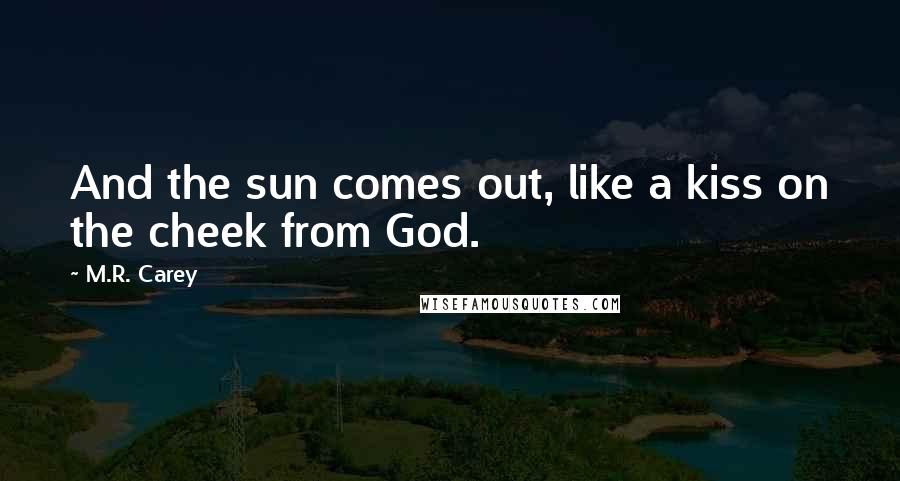 And the sun comes out, like a kiss on the cheek from God.

~ M.R. Carey

WISEFAMOUSQUOTES.COM